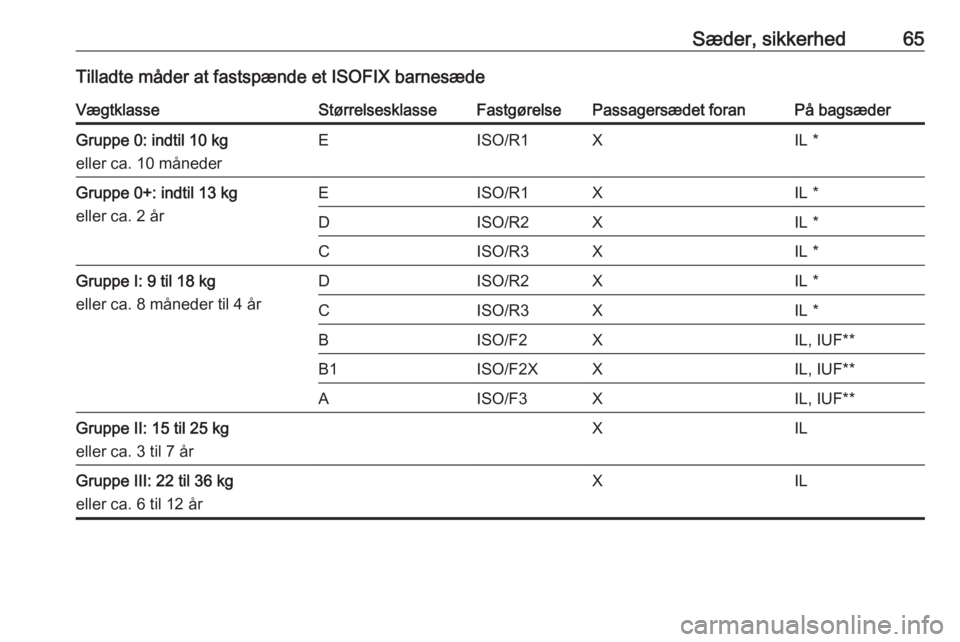 Sæder, sikkerhed 65

Tilladte måder at fastspænde et ISOFIX barnesæde

| Vægtklasse | Størrelsesklasse | Fastgørelse | Passagersædet foran | På bagsæder |
|---|---|---|---|---|
| Gruppe 0: indtil 10 kg eller ca. 10 måneder | E | ISO/R1 | X | IL * |
| Gruppe 0+: indtil 13 kg eller ca. 2 år | E | ISO/R1 | X | IL * |
| | D | ISO/R2 | X | IL * |
| | C | ISO/R3 | X | IL * |
| Gruppe I: 9 til 18 kg eller ca. 8 måneder til 4 år | D | ISO/R2 | X | IL * |
| | C | ISO/R3 | X | IL * |
| | B | ISO/F2 | X | IL, IUF** |
| | B1 | ISO/F2X | X | IL, IUF** |
| | A | ISO/F3 | X | IL, IUF** |
| Gruppe II: 15 til 25 kg eller ca. 3 til 7 år | | | X | IL |
| Gruppe III: 22 til 36 kg eller ca. 6 til 12 år | | | X | IL |

carmanualsonline.info